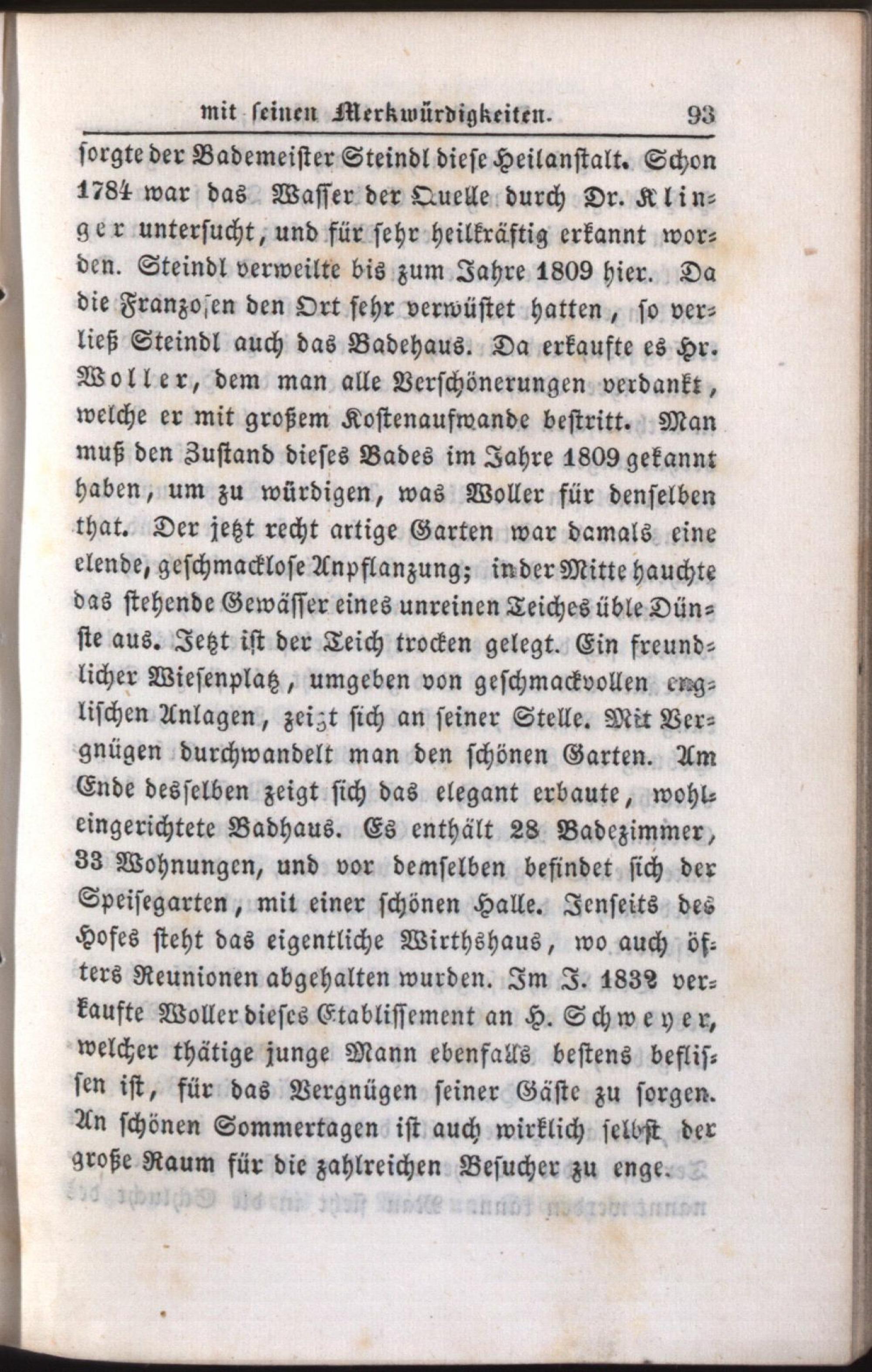 mit seinen Merkwürdigkeiten. 93

sorgte der Bademeister Steindl diese Heilanstalt. Schon 1784 war das Wasser der Quelle durch Dr. Klinger untersucht, und für sehr heilkräftig erkannt worden. Steindl verweilte bis zum Jahre 1809 hier. Da die Franzosen den Ort sehr verwüstet hatten, so verließ Steindl auch das Badehaus. Da erkaufte es Hr. Woller, dem man alle Verschönerungen verdankt, welche er mit großem Kostenaufwande bestritt. Man muß den Zustand dieses Bades im Jahre 1809 gekannt haben, um zu würdigen, was Woller für denselben that. Der jetzt recht artige Garten war damals eine elende, geschmacklose Anpflanzung; in der Mitte hauchte das stehende Gewässer eines unreinen Teiches üble Dünste aus. Jetzt ist der Teich trocken gelegt. Ein freundlicher Wiesenplatz, umgeben von geschmackvollen englischen Anlagen, zeigt sich an seiner Stelle. Mit Vergnügen durchwandelt man den schönen Garten. Am Ende desselben zeigt sich das elegant erbaute, wohleingerichtete Badhaus. Es enthält 28 Badezimmer, 33 Wohnungen, und vor demselben befindet sich der Speisegarten, mit einer schönen Halle. Jenseits des Hofes steht das eigentliche Wirthshaus, wo auch öfters Reunionen abgehalten wurden. Im J. 1832 verkaufte Woller dieses Etablissement an H. Schweyer, welcher thätige junge Mann ebenfalls bestens beflissen ist, für das Vergnügen seiner Gäste zu sorgen. An schönen Sommertagen ist auch wirklich selbst der große Raum für die zahlreichen Besucher zu enge.